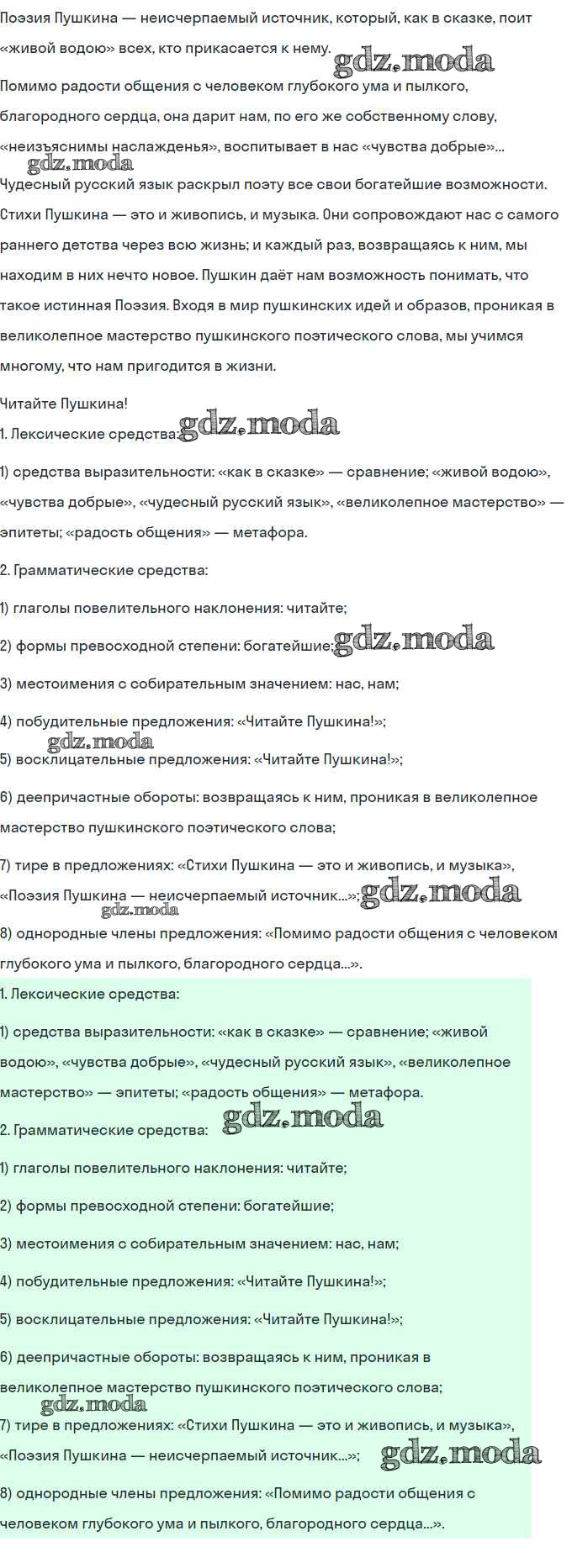 Поэзия Пушкина — неисчерпаемый источник, который, как в сказке, поит «живой водою» всех, кто прикасается к нему.

gdz.moda

Помимо радости общения с человеком глубокого ума и пылкого, благородного сердца, она дарит нам, по его же собственному слову, «неизъяснимы наслажденья», воспитывает в нас «чувства добрые»...

gdz.moda

Чудесный русский язык раскрыл поэту все свои богатейшие возможности. Стихи Пушкина — это и живопись, и музыка. Они сопровождают нас с самого раннего детства через всю жизнь; и каждый раз, возвращаясь к ним, мы находим в них нечто новое. Пушкин даёт нам возможность понимать, что такое истинная Поэзия. Входя в мир пушкинских идей и образов, проникая в великолепное мастерство пушкинского поэтического слова, мы учимся многому, что нам пригодится в жизни.

Читайте Пушкина!

1. Лексические средства: gdz.moda

1) средства выразительности: «как в сказке» — сравнение; «живой водою», «чувства добрые», «чудесный русский язык», «великолепное мастерство» — эпитеты; «радость общения» — метафора.

2. Грамматические средства:

1) глаголы повелительного наклонения: читайте;

2) формы превосходной степени: богатейшие; gdz.moda

3) местоимения с собирательным значением: нас, нам;

4) побудительные предложения: «Читайте Пушкина!»;

gdz.moda

5) восклицательные предложения: «Читайте Пушкина!»;

6) деепричастные обороты: возвращаясь к ним, проникая в великолепное мастерство пушкинского поэтического слова;

7) тире в предложениях: «Стихи Пушкина — это и живопись, и музыка», «Поэзия Пушкина — неисчерпаемый источник...»; gdz.moda

gdz.moda

8) однородные члены предложения: «Помимо радости общения с человеком глубокого ума и пылкого, благородного сердца...».

1. Лексические средства:

1) средства выразительности: «как в сказке» — сравнение; «живой водою», «чувства добрые», «чудесный русский язык», «великолепное мастерство» — эпитеты; «радость общения» — метафора.

2. Грамматические средства: gdz.moda

1) глаголы повелительного наклонения: читайте;

2) формы превосходной степени: богатейшие;

3) местоимения с собирательным значением: нас, нам;

4) побудительные предложения: «Читайте Пушкина!»;

5) восклицательные предложения: «Читайте Пушкина!»;

6) деепричастные обороты: возвращаясь к ним, проникая в великолепное мастерство пушкинского поэтического слова;

gdz.moda

7) тире в предложениях: «Стихи Пушкина — это и живопись, и музыка», «Поэзия Пушкина — неисчерпаемый источник...»; gdz.moda

8) однородные члены предложения: «Помимо радости общения с человеком глубокого ума и пылкого, благородного сердца...».